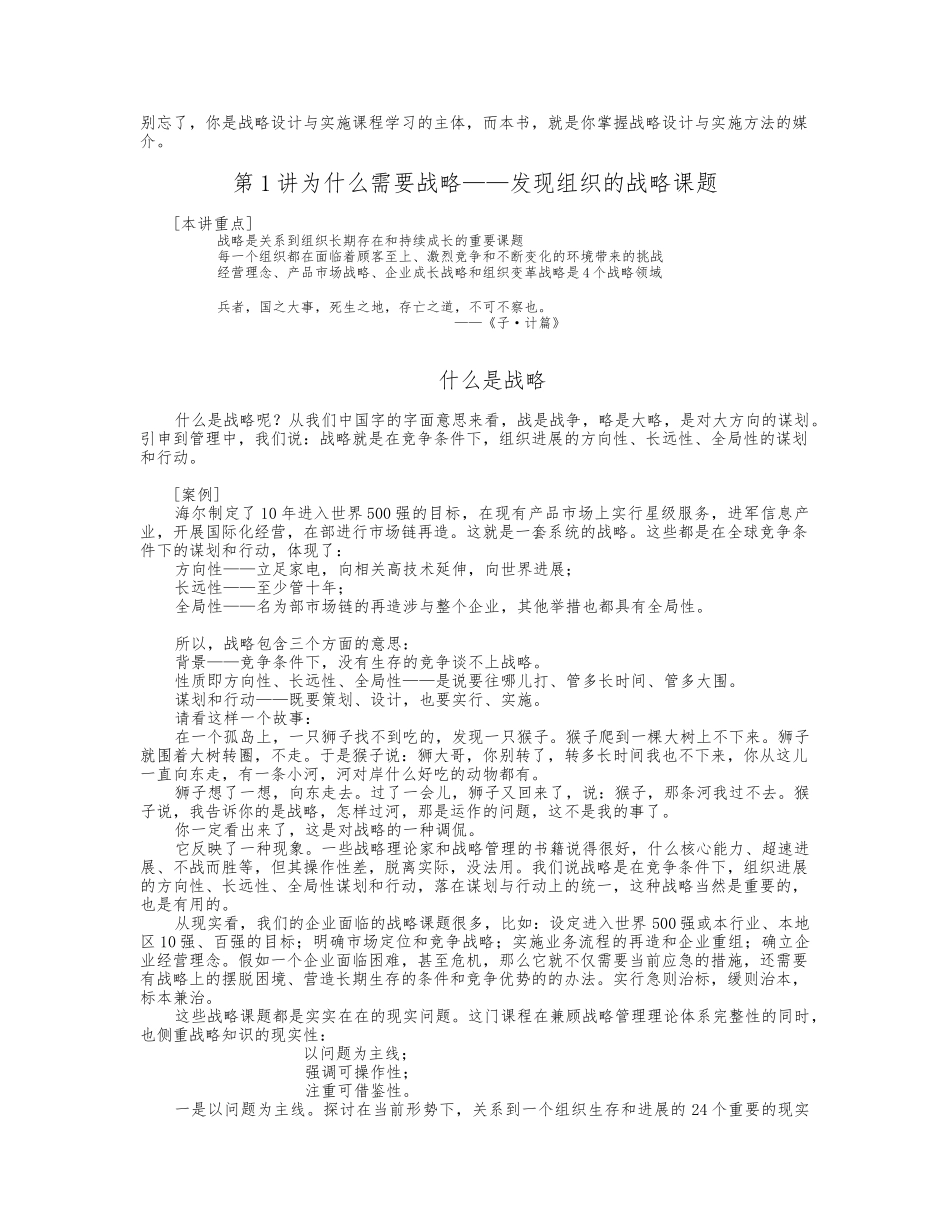 别忘了，你是战略设计与实施课程学习的主体，而本书，就是你掌握战略设计与实施方法的媒介。

第 1 讲为什么需要战略——发现组织的战略课题

[本讲重点]
战略是关系到组织长期存在和持续成长的重要课题
每一个组织都在面临着顾客至上、激烈竞争和不断变化的环境带来的挑战
经营理念、产品市场战略、企业成长战略和组织变革战略是 4 个战略领域

兵者，国之大事，死生之地，存亡之道，不可不察也。
——《子·计篇》

什么是战略

什么是战略呢？从我们中国字的字面意思来看，战是战争，略是大略，是对大方向的谋划。引申到管理中，我们说：战略就是在竞争条件下，组织进展的方向性、长远性、全局性的谋划和行动。

[案例]
海尔制定了 10 年进入世界 500 强的目标，在现有产品市场上实行星级服务，进军信息产业，开展国际化经营，在部进行市场链再造。这就是一套系统的战略。这些都是在全球竞争条件下的谋划和行动，体现了：
方向性——立足家电，向相关高技术延伸，向世界进展；
长远性——至少管十年；
全局性——名为部市场链的再造涉与整个企业，其他举措也都具有全局性。

所以，战略包含三个方面的意思：
背景——竞争条件下，没有生存的竞争谈不上战略。
性质即方向性、长远性、全局性——是说要往哪儿打、管多长时间、管多大围。
谋划和行动——既要策划、设计，也要实行、实施。
请看这样一个故事：
在一个孤岛上，一只狮子找不到吃的，发现一只猴子。猴子爬到一棵大树上不下来。狮子就围着大树转圈，不走。于是猴子说：狮大哥，你别转了，转多长时间我也不下来，你从这儿一直向东走，有一条小河，河对岸什么好吃的动物都有。
狮子想了一想，向东走去。过了一会儿，狮子又回来了，说：猴子，那条河我过不去。猴子说，我告诉你的是战略，怎样过河，那是运作的问题，这不是我的事了。
你一定看出来了，这是对战略的一种调侃。
它反映了一种现象。一些战略理论家和战略管理的书籍说得很好，什么核心能力、超速进展、不战而胜等，但其操作性差，脱离实际，没法用。我们说战略是在竞争条件下，组织进展的方向性、长远性、全局性谋划和行动，落在谋划与行动上的统一，这种战略当然是重要的，也是有用的。
从现实看，我们的企业面临的战略课题很多，比如：设定进入世界 500 强或本行业、本地区 10 强、百强的目标；明确市场定位和竞争战略；实施业务流程的再造和企业重组；确立企业经营理念。假如一个企业面临困难，甚至危机，那么它就不仅需要当前应急的措施，还需要有战略上的摆脱困境、营造长期生存的条件和竞争优势的的办法。实行急则治标，缓则治本，标本兼治。
这些战略课题都是实实在在的现实问题。这门课程在兼顾战略管理理论体系完整性的同时，也侧重战略知识的现实性：
以问题为主线；
强调可操作性；
注重可借鉴性。
一是以问题为主线。探讨在当前形势下，关系到一个组织生存和进展的 24 个重要的现实